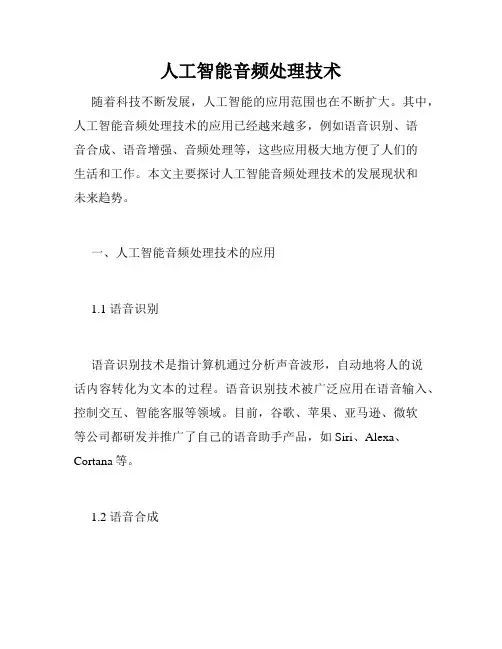 人工智能音频处理技术

随着科技不断发展，人工智能的应用范围也在不断扩大。其中，人工智能音频处理技术的应用已经越来越多，例如语音识别、语音合成、语音增强、音频处理等，这些应用极大地方便了人们的生活和工作。本文主要探讨人工智能音频处理技术的发展现状和未来趋势。

一、人工智能音频处理技术的应用

1.1 语音识别

语音识别技术是指计算机通过分析声音波形，自动地将人的说话内容转化为文本的过程。语音识别技术被广泛应用在语音输入、控制交互、智能客服等领域。目前，谷歌、苹果、亚马逊、微软等公司都研发并推广了自己的语音助手产品，如 Siri、Alexa、Cortana 等。

1.2 语音合成